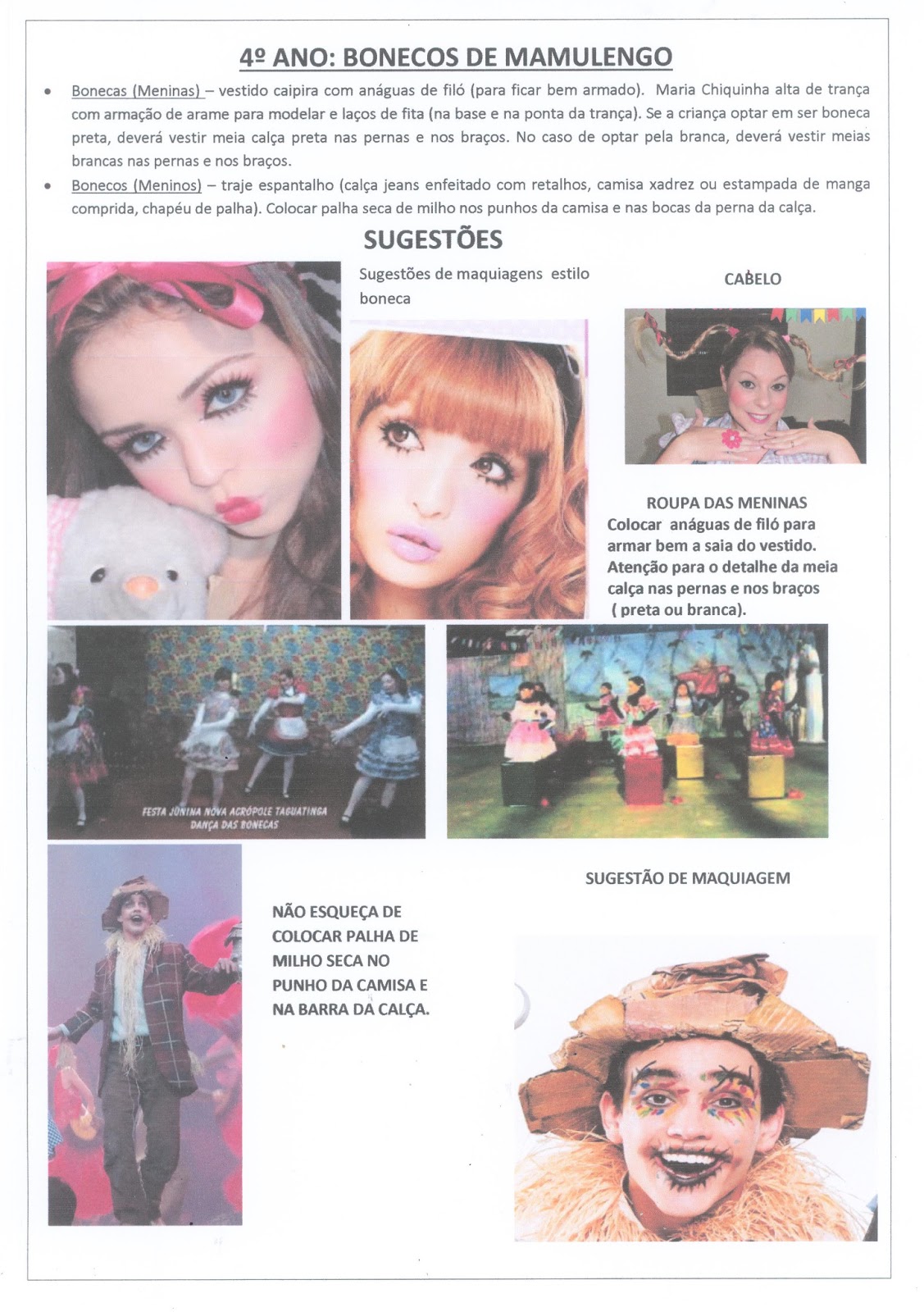 4º ANO: BONECOS DE MAMULENGO

• Bonecas (Meninas) – vestido caipira com anáguas de filó (para ficar bem armado). Maria Chiquinha alta de trança com armação de arame para modelar e laços de fita (na base e na ponta da trança). Se a criança optar em ser boneca preta, deverá vestir meia calça preta nas pernas e nos braços. No caso de optar pela branca, deverá vestir meias brancas nas pernas e nos braços.

• Bonecos (Meninos) – traje espantalho (calça jeans enfeitado com retalhos, camisa xadrez ou estampada de manga comprida, chapéu de palha). Colocar palha seca de milho nos punhos da camisa e nas bocas da perna da calça.

SUGESTÕES

Sugestões de maquiagens estilo boneca

CABELO

ROUPA DAS MENINAS
Colocar anáguas de filó para armar bem a saia do vestido. Atenção para o detalhe da meia calça nas pernas e nos braços ( preta ou branca).

FESTA JUNINA NOVA ACRÓPOLE TAGUATINGA
DANÇA DAS BONECAS

SUGESTÃO DE MAQUIAGEM

NÃO ESQUEÇA DE COLOCAR PALHA DE MILHO SECA NO PUNHO DA CAMISA E NA BARRA DA CALÇA.